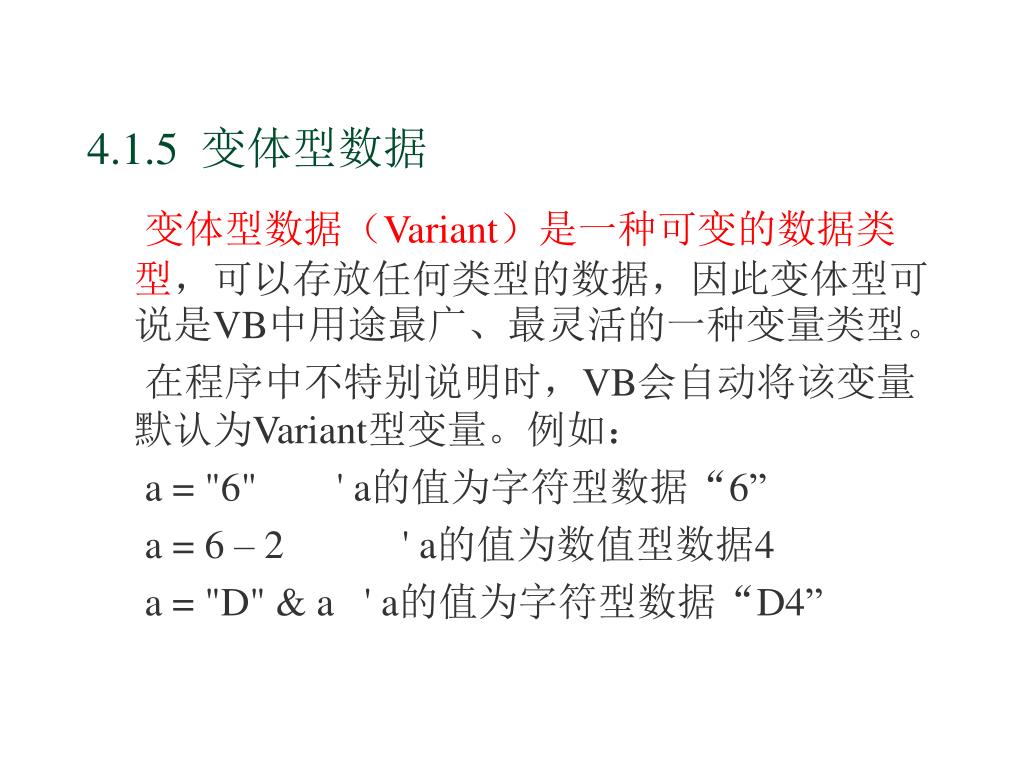 4.1.5 变体型数据

变体型数据（Variant）是一种可变的数据类型，可以存放任何类型的数据，因此变体型可说是VB中用途最广、最灵活的一种变量类型。

在程序中不特别说明时，VB会自动将该变量默认为Variant型变量。例如：

a = "6"　　' a的值为字符型数据“6”

a = 6 – 2　　' a的值为数值型数据4

a = "D" & a　' a的值为字符型数据“D4”